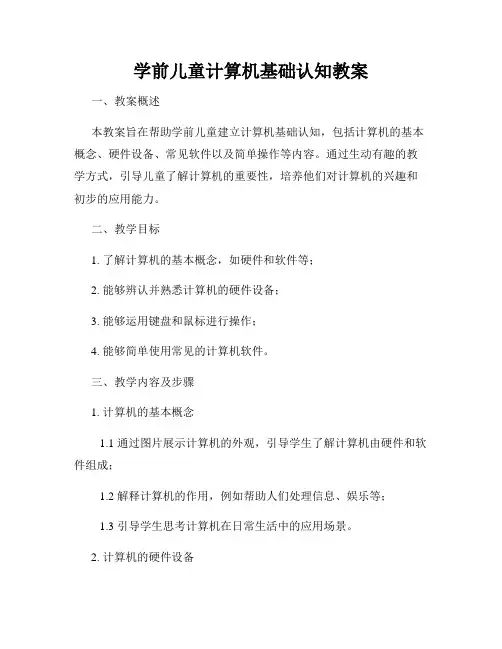 学前儿童计算机基础认知教案

一、教案概述

本教案旨在帮助学前儿童建立计算机基础认知，包括计算机的基本概念、硬件设备、常见软件以及简单操作等内容。通过生动有趣的教学方式，引导儿童了解计算机的重要性，培养他们对计算机的兴趣和初步的应用能力。

二、教学目标

1. 了解计算机的基本概念，如硬件和软件等；

2. 能够辨认并熟悉计算机的硬件设备；

3. 能够运用键盘和鼠标进行操作；

4. 能够简单使用常见的计算机软件。

三、教学内容及步骤

1. 计算机的基本概念

1.1 通过图片展示计算机的外观，引导学生了解计算机由硬件和软件组成；

1.2 解释计算机的作用，例如帮助人们处理信息、娱乐等；

1.3 引导学生思考计算机在日常生活中的应用场景。

2. 计算机的硬件设备